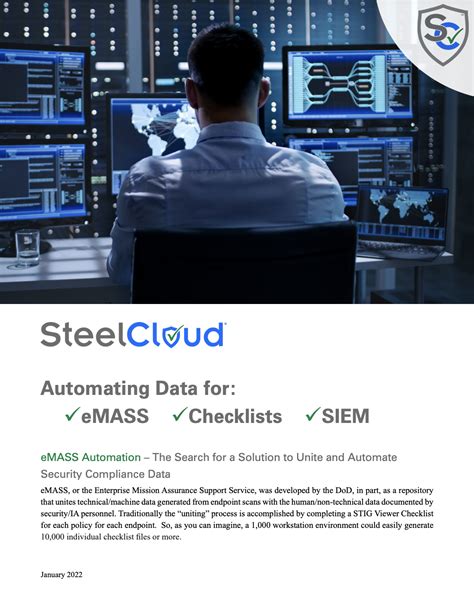 SteelCloud

Automating Data for:

✓eMASS ✓Checklists ✓SIEM

eMASS Automation – The Search for a Solution to Unite and Automate Security Compliance Data

eMASS, or the Enterprise Mission Assurance Support Service, was developed by the DoD, in part, as a repository that unites technical/machine data generated from endpoint scans with the human/non-technical data documented by security/IA personnel. Traditionally the "uniting" process is accomplished by completing a STIG Viewer Checklist for each policy for each endpoint. So, as you can imagine, a 1,000 workstation environment could easily generate 10,000 individual checklist files or more.

January 2022